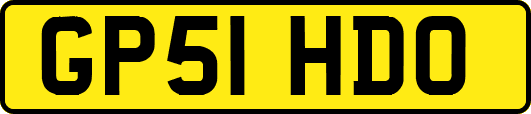 GP51 HDO